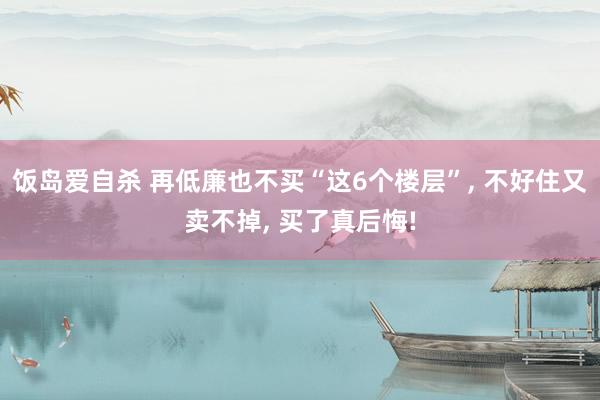 饭岛爱自杀 再低廉也不买“这6个楼层”, 不好住又卖不掉, 买了真后悔!